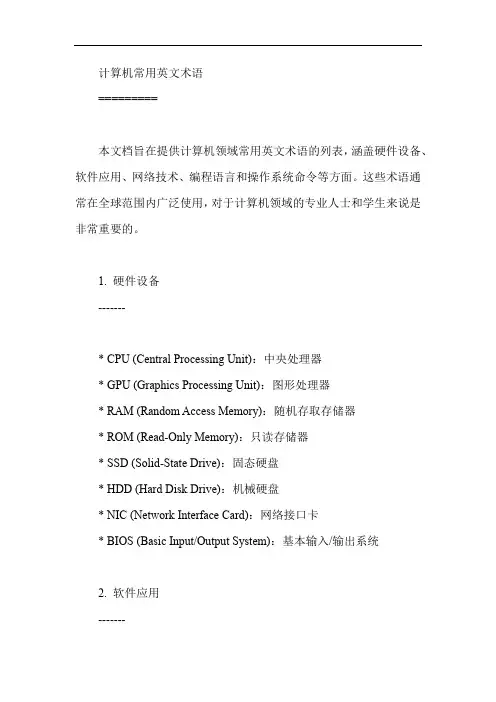 计算机常用英文术语

=========

本文档旨在提供计算机领域常用英文术语的列表，涵盖硬件设备、软件应用、网络技术、编程语言和操作系统命令等方面。这些术语通常在全球范围内广泛使用，对于计算机领域的专业人士和学生来说是非常重要的。

1. 硬件设备

-------

* CPU (Central Processing Unit)：中央处理器

* GPU (Graphics Processing Unit)：图形处理器

* RAM (Random Access Memory)：随机存取存储器

* ROM (Read-Only Memory)：只读存储器

* SSD (Solid-State Drive)：固态硬盘

* HDD (Hard Disk Drive)：机械硬盘

* NIC (Network Interface Card)：网络接口卡

* BIOS (Basic Input/Output System)：基本输入/输出系统

2. 软件应用

-------